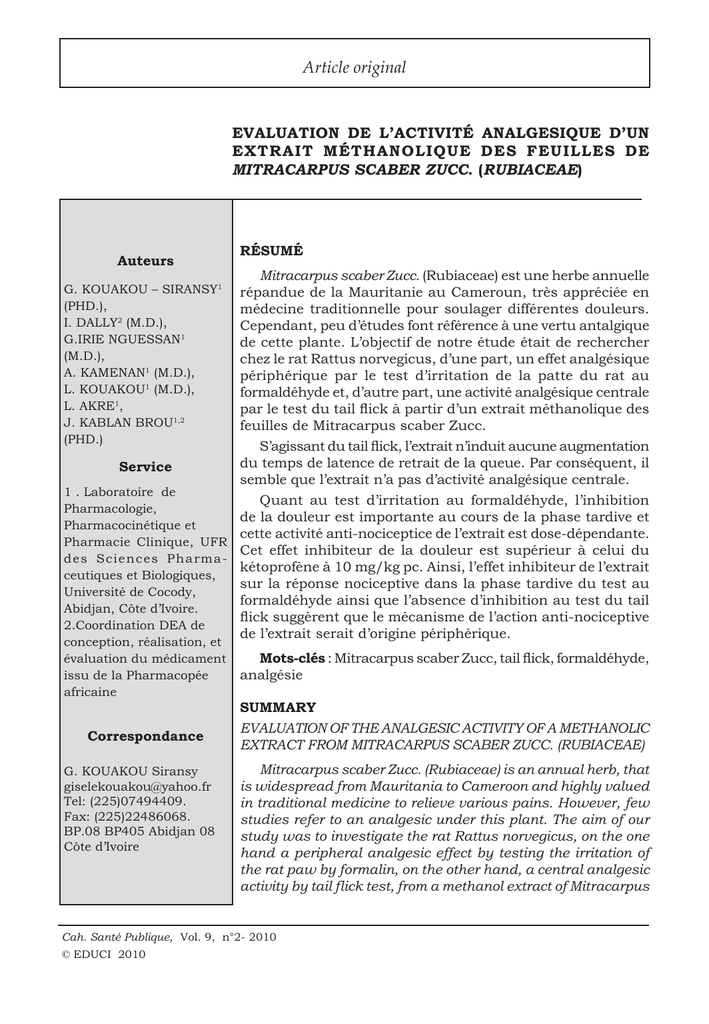 Article original

EVALUATION DE L'ACTIVITÉ ANALGESIQUE D'UN EXTRAIT MÉTHANOLIQUE DES FEUILLES DE MITRACARPUS SCABER ZUCC. (RUBIACEAE)

Auteurs

G. KOUAKOU – SIRANSY$^{1}$ (PHD.),
I. DALLY$^{2}$ (M.D.),
G.IRIE NGUESSAN$^{1}$ (M.D.),
A. KAMENAN$^{1}$ (M.D.),
L. KOUAKOU$^{1}$ (M.D.),
L. AKRE$^{1}$,
J. KABLAN BROU$^{1,2}$ (PHD.)

Service

1 . Laboratoire de Pharmacologie, Pharmacocinétique et Pharmacie Clinique, UFR des Sciences Pharmaceutiques et Biologiques, Université de Cocody, Abidjan, Côte d'Ivoire.
2.Coordination DEA de conception, réalisation, et évaluation du médicament issu de la Pharmacopée africaine

Correspondance

G. KOUAKOU Siransy
giselekouakou@yahoo.fr
Tel: (225)07494409.
Fax: (225)22486068.
BP.08 BP405 Abidjan 08
Côte d'Ivoire

RÉSUMÉ

Mitracarpus scaber Zucc. (Rubiaceae) est une herbe annuelle répandue de la Mauritanie au Cameroun, très appréciée en médecine traditionnelle pour soulager différentes douleurs. Cependant, peu d'études font référence à une vertu antalgique de cette plante. L'objectif de notre étude était de rechercher chez le rat Rattus norvegicus, d'une part, un effet analgésique périphérique par le test d'irritation de la patte du rat au formaldéhyde et, d'autre part, une activité analgésique centrale par le test du tail flick à partir d'un extrait méthanolique des feuilles de Mitracarpus scaber Zucc.

S'agissant du tail flick, l'extrait n'induit aucune augmentation du temps de latence de retrait de la queue. Par conséquent, il semble que l'extrait n'a pas d'activité analgésique centrale.

Quant au test d'irritation au formaldéhyde, l'inhibition de la douleur est importante au cours de la phase tardive et cette activité anti-nociceptice de l'extrait est dose-dépendante. Cet effet inhibiteur de la douleur est supérieur à celui du kétoprofène à 10 mg/kg pc. Ainsi, l'effet inhibiteur de l'extrait sur la réponse nociceptive dans la phase tardive du test au formaldéhyde ainsi que l'absence d'inhibition au test du tail flick suggèrent que le mécanisme de l'action anti-nociceptive de l'extrait serait d'origine périphérique.

Mots-clés : Mitracarpus scaber Zucc, tail flick, formaldéhyde, analgésie

SUMMARY

EVALUATION OF THE ANALGESIC ACTIVITY OF A METHANOLIC EXTRACT FROM MITRACARPUS SCABER ZUCC. (RUBIACEAE)

Mitracarpus scaber Zucc. (Rubiaceae) is an annual herb, that is widespread from Mauritania to Cameroon and highly valued in traditional medicine to relieve various pains. However, few studies refer to an analgesic under this plant. The aim of our study was to investigate the rat Rattus norvegicus, on the one hand a peripheral analgesic effect by testing the irritation of the rat paw by formalin, on the other hand, a central analgesic activity by tail flick test, from a methanol extract of Mitracarpus

Cah. Santé Publique, Vol. 9, n°2- 2010
© EDUCI 2010